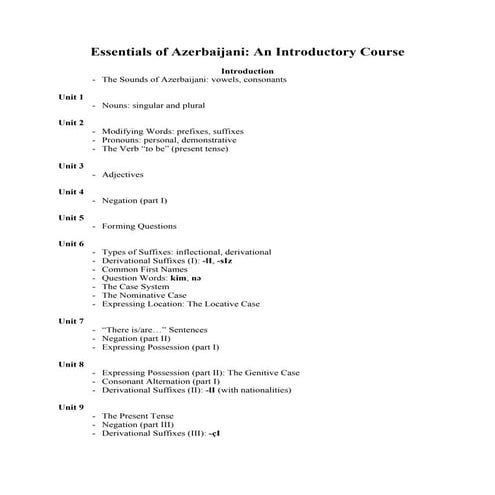 Essentials of Azerbaijani: An Introductory Course

Introduction
- The Sounds of Azerbaijani: vowels, consonants

Unit 1
- Nouns: singular and plural

Unit 2
- Modifying Words: prefixes, suffixes
- Pronouns: personal, demonstrative
- The Verb "to be" (present tense)

Unit 3
- Adjectives

Unit 4
- Negation (part I)

Unit 5
- Forming Questions

Unit 6
- Types of Suffixes: inflectional, derivational
- Derivational Suffixes (I): -lI, -sIz
- Common First Names
- Question Words: kim, nə
- The Case System
- The Nominative Case
- Expressing Location: The Locative Case

Unit 7
- "There is/are…" Sentences
- Negation (part II)
- Expressing Possession (part I)

Unit 8
- Expressing Possession (part II): The Genitive Case
- Consonant Alternation (part I)
- Derivational Suffixes (II): -lI (with nationalities)

Unit 9
- The Present Tense
- Negation (part III)
- Derivational Suffixes (III): -çI